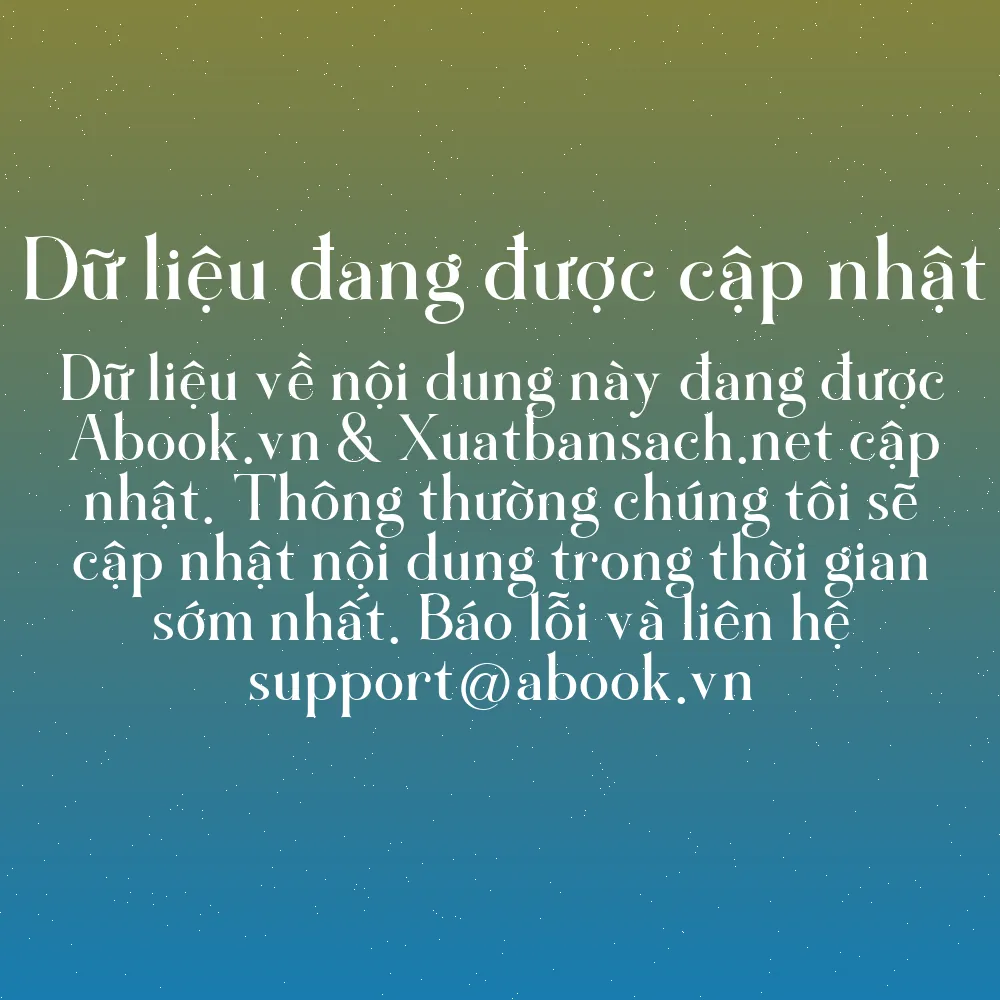 Dữ liệu đang được cập nhật

Dữ liệu về nội dung này đang được Abook.vn & Xuatbansach.net cập nhật. Thông thường chúng tôi sẽ cập nhật nội dung trong thời gian sớm nhất. Báo lỗi và liên hệ support@abook.vn